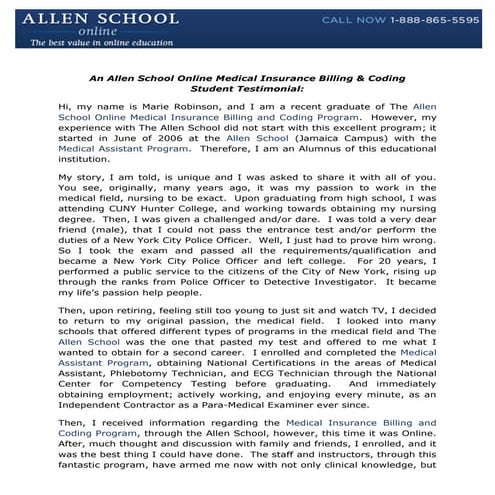 ALLEN SCHOOL
online
The best value in online education

CALL NOW 1-888-865-5595

An Allen School Online Medical Insurance Billing & Coding Student Testimonial:

Hi, my name is Marie Robinson, and I am a recent graduate of The Allen School Online Medical Insurance Billing and Coding Program. However, my experience with The Allen School did not start with this excellent program; it started in June of 2006 at the Allen School (Jamaica Campus) with the Medical Assistant Program. Therefore, I am an Alumnus of this educational institution.

My story, I am told, is unique and I was asked to share it with all of you. You see, originally, many years ago, it was my passion to work in the medical field, nursing to be exact. Upon graduating from high school, I was attending CUNY Hunter College, and working towards obtaining my nursing degree. Then, I was given a challenged and/or dare. I was told a very dear friend (male), that I could not pass the entrance test and/or perform the duties of a New York City Police Officer. Well, I just had to prove him wrong. So I took the exam and passed all the requirements/qualification and became a New York City Police Officer and left college. For 20 years, I performed a public service to the citizens of the City of New York, rising up through the ranks from Police Officer to Detective Investigator. It became my life's passion help people.

Then, upon retiring, feeling still too young to just sit and watch TV, I decided to return to my original passion, the medical field. I looked into many schools that offered different types of programs in the medical field and The Allen School was the one that pasted my test and offered to me what I wanted to obtain for a second career. I enrolled and completed the Medical Assistant Program, obtaining National Certifications in the areas of Medical Assistant, Phlebotomy Technician, and ECG Technician through the National Center for Competency Testing before graduating. And immediately obtaining employment; actively working, and enjoying every minute, as an Independent Contractor as a Para-Medical Examiner ever since.

Then, I received information regarding the Medical Insurance Billing and Coding Program, through the Allen School, however, this time it was Online. After, much thought and discussion with family and friends, I enrolled, and it was the best thing I could have done. The staff and instructors, through this fantastic program, have armed me now with not only clinical knowledge, but